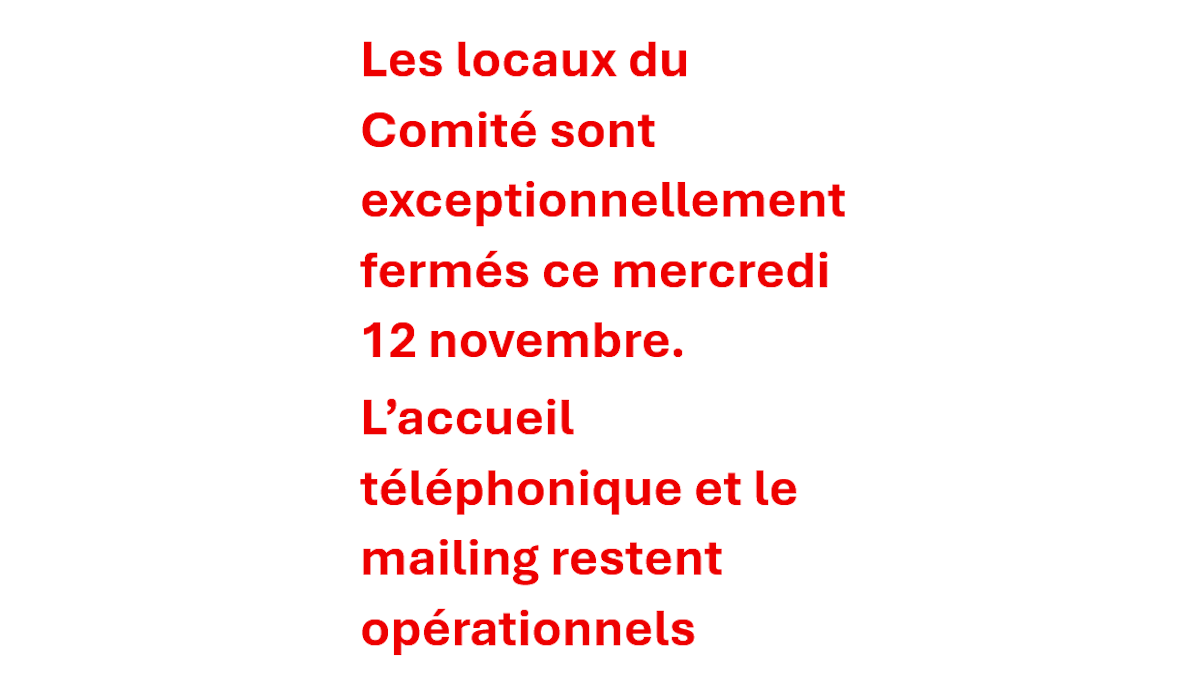 Les locaux du Comité sont exceptionnellement fermés ce mercredi 12 novembre.

L’accueil téléphonique et le mailing restent opérationnels